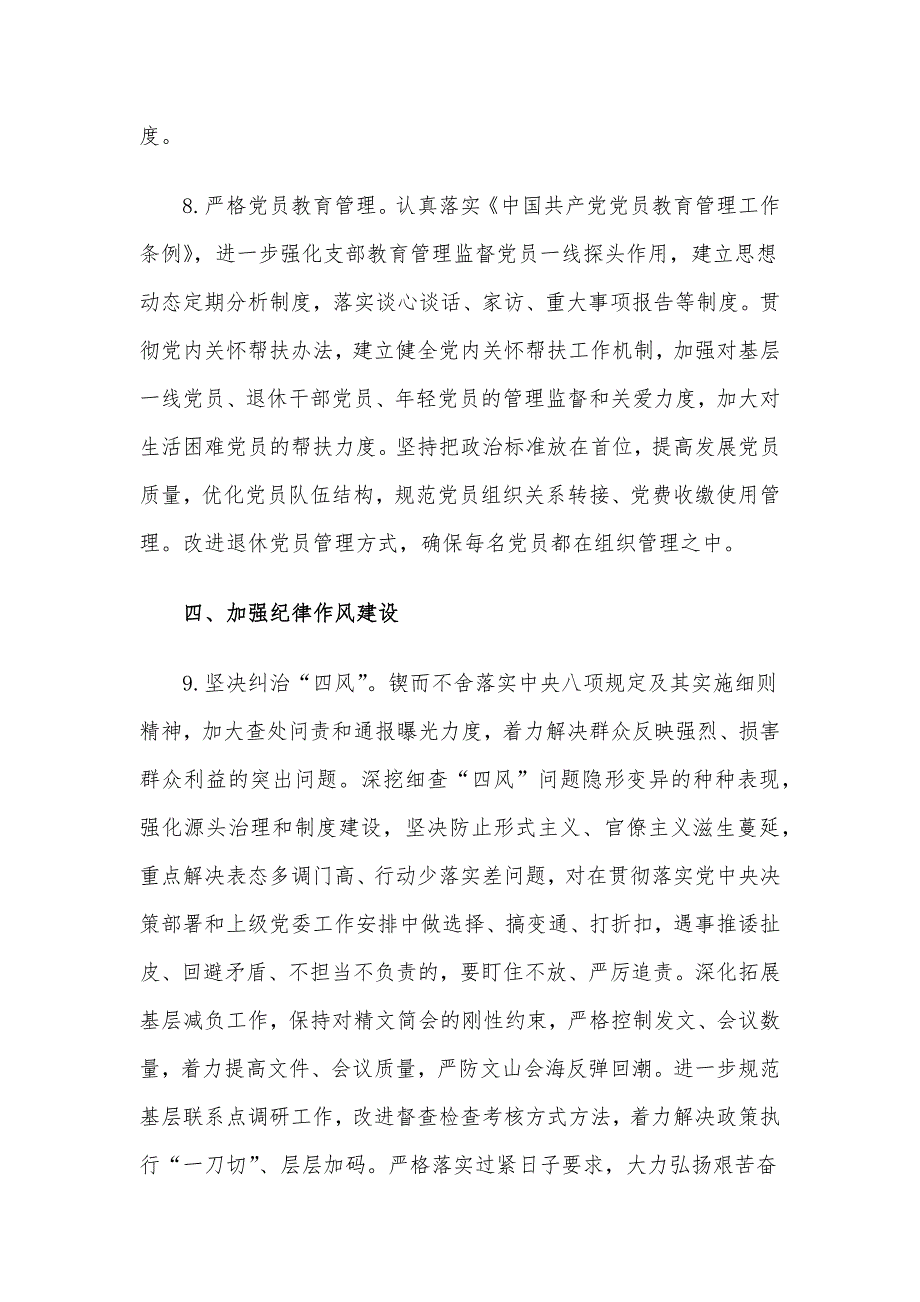 度。

8.严格党员教育管理。认真落实《中国共产党党员教育管理工作条例》，进一步强化支部教育管理监督党员一线探头作用，建立思想动态定期分析制度，落实谈心谈话、家访、重大事项报告等制度。贯彻党内关怀帮扶办法，建立健全党内关怀帮扶工作机制，加强对基层一线党员、退休干部党员、年轻党员的管理监督和关爱力度，加大对生活困难党员的帮扶力度。坚持把政治标准放在首位，提高发展党员质量，优化党员队伍结构，规范党员组织关系转接、党费收缴使用管理。改进退休党员管理方式，确保每名党员都在组织管理之中。

四、加强纪律作风建设

9.坚决纠治“四风”。锲而不舍落实中央八项规定及其实施细则精神，加大查处问责和通报曝光力度，着力解决群众反映强烈、损害群众利益的突出问题。深挖细查“四风”问题隐形变异的种种表现，强化源头治理和制度建设，坚决防止形式主义、官僚主义滋生蔓延，重点解决表态多调门高、行动少落实差问题，对在贯彻落实党中央决策部署和上级党委工作安排中做选择、搞变通、打折扣，遇事推诿扯皮、回避矛盾、不担当不负责的，要盯住不放、严厉追责。深化拓展基层减负工作，保持对精文简会的刚性约束，严格控制发文、会议数量，着力提高文件、会议质量，严防文山会海反弹回潮。进一步规范基层联系点调研工作，改进督查检查考核方式方法，着力解决政策执行“一刀切”、层层加码。严格落实过紧日子要求，大力弘扬艰苦奋